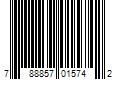 7 88857 01574 2